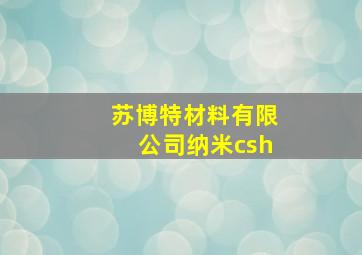 苏博特材料有限公司纳米csh